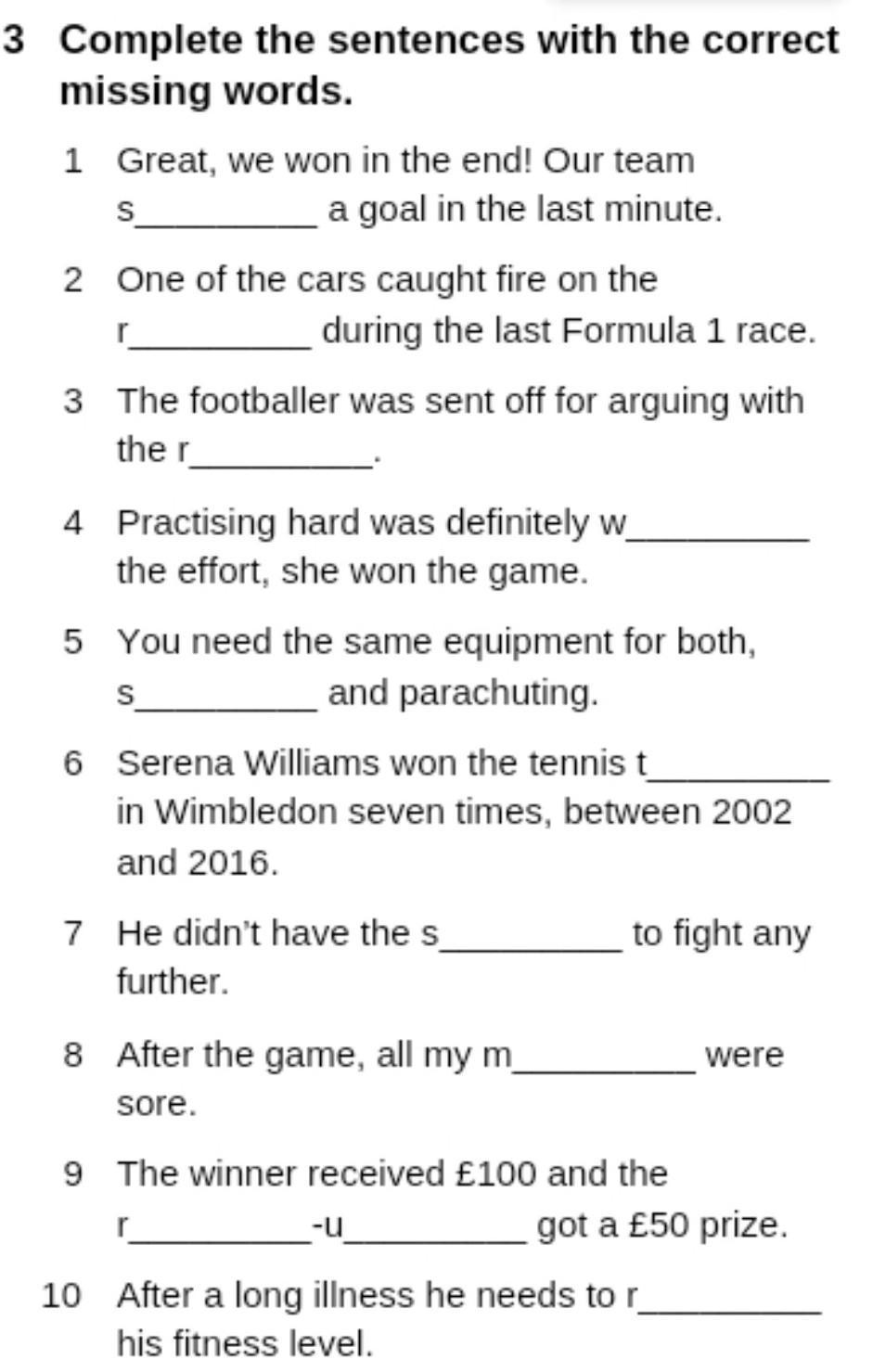 3 Complete the sentences with the correct missing words.

1 Great, we won in the end! Our team s_________ a goal in the last minute.

2 One of the cars caught fire on the r_________ during the last Formula 1 race.

3 The footballer was sent off for arguing with the r_________.

4 Practising hard was definitely w_________ the effort, she won the game.

5 You need the same equipment for both, s_________ and parachuting.

6 Serena Williams won the tennis t_________ in Wimbledon seven times, between 2002 and 2016.

7 He didn't have the s_________ to fight any further.

8 After the game, all my m_________ were sore.

9 The winner received £100 and the r_________-u_________ got a £50 prize.

10 After a long illness he needs to r_________ his fitness level.